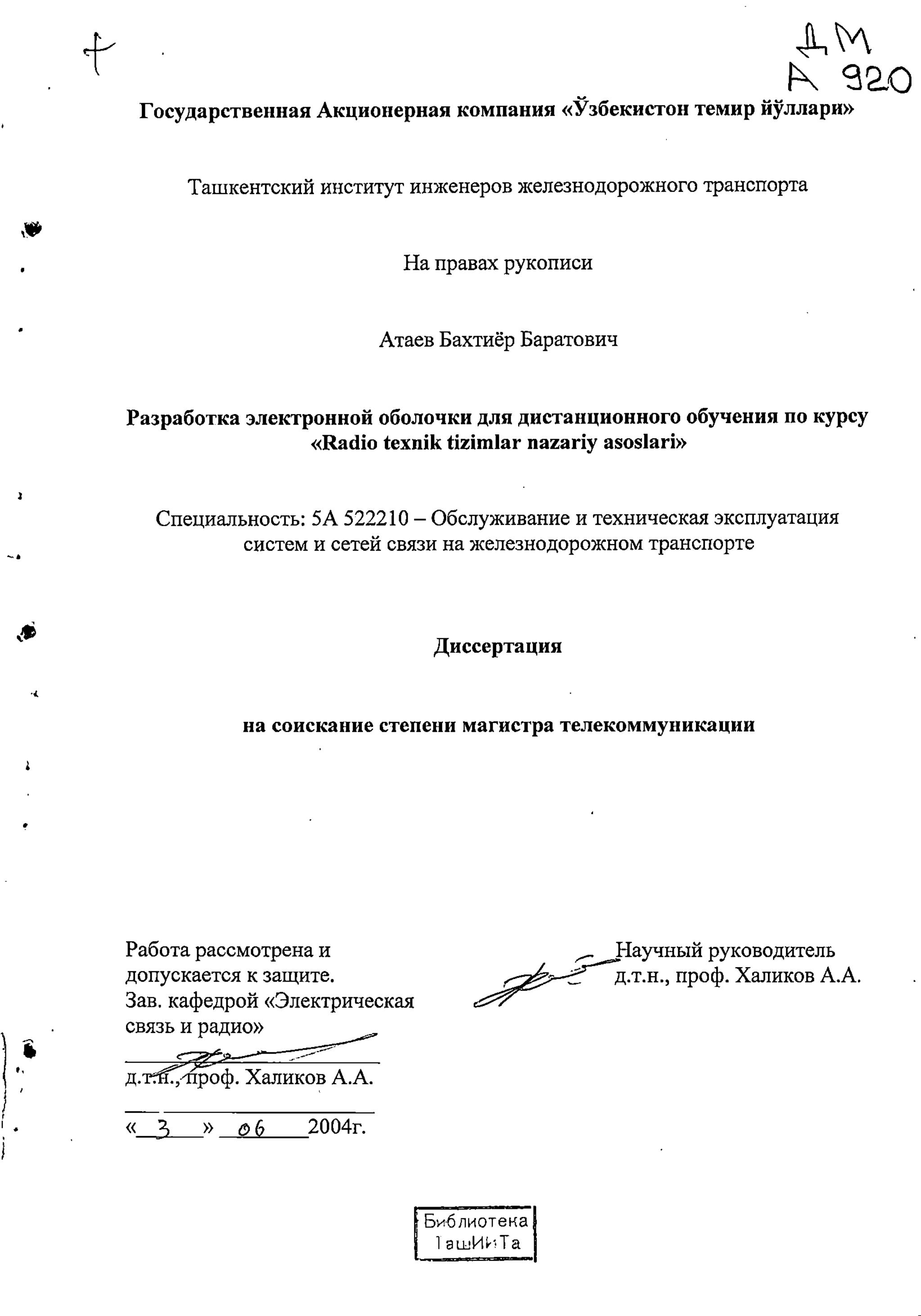 ДМ
А 920

Государственная Акционерная компания «Ўзбекистон темир йўллари»

Ташкентский институт инженеров железнодорожного транспорта

На правах рукописи

Атаев Бахтиёр Баратович

Разработка электронной оболочки для дистанционного обучения по курсу «Radio texnik tizimlar nazariy asoslari»

Специальность: 5А 522210 – Обслуживание и техническая эксплуатация систем и сетей связи на железнодорожном транспорте

Диссертация

на соискание степени магистра телекоммуникации

Работа рассмотрена и допускается к защите.
Зав. кафедрой «Электрическая связь и радио»
д.т.н., проф. Халиков А.А.
« 3 » 06 2004г.

Научный руководитель
д.т.н., проф. Халиков А.А.

Библиотека
ТашИИТа